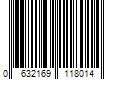 0 632169 118014